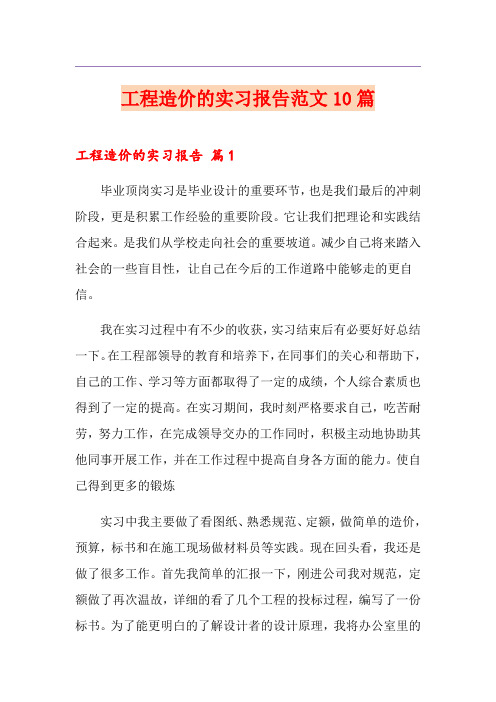 工程造价的实习报告范文10篇

工程造价的实习报告 篇1

毕业顶岗实习是毕业设计的重要环节，也是我们最后的冲刺阶段，更是积累工作经验的重要阶段。它让我们把理论和实践结合起来。是我们从学校走向社会的重要坡道。减少自己将来踏入社会的一些盲目性，让自己在今后的工作道路中能够走的更自信。

我在实习过程中有不少的收获，实习结束后有必要好好总结一下。在工程部领导的教育和培养下，在同事们的关心和帮助下，自己的工作、学习等方面都取得了一定的成绩，个人综合素质也得到了一定的提高。在实习期间，我时刻严格要求自己，吃苦耐劳，努力工作，在完成领导交办的工作同时，积极主动地协助其他同事开展工作，并在工作过程中提高自身各方面的能力。使自己得到更多的锻炼

实习中我主要做了看图纸、熟悉规范、定额，做简单的造价，预算，标书和在施工现场做材料员等实践。现在回头看，我还是做了很多工作。首先我简单的汇报一下，刚进公司我对规范，定额做了再次温故，详细的看了几个工程的投标过程，编写了一份标书。为了能更明白的了解设计者的设计原理，我将办公室里的